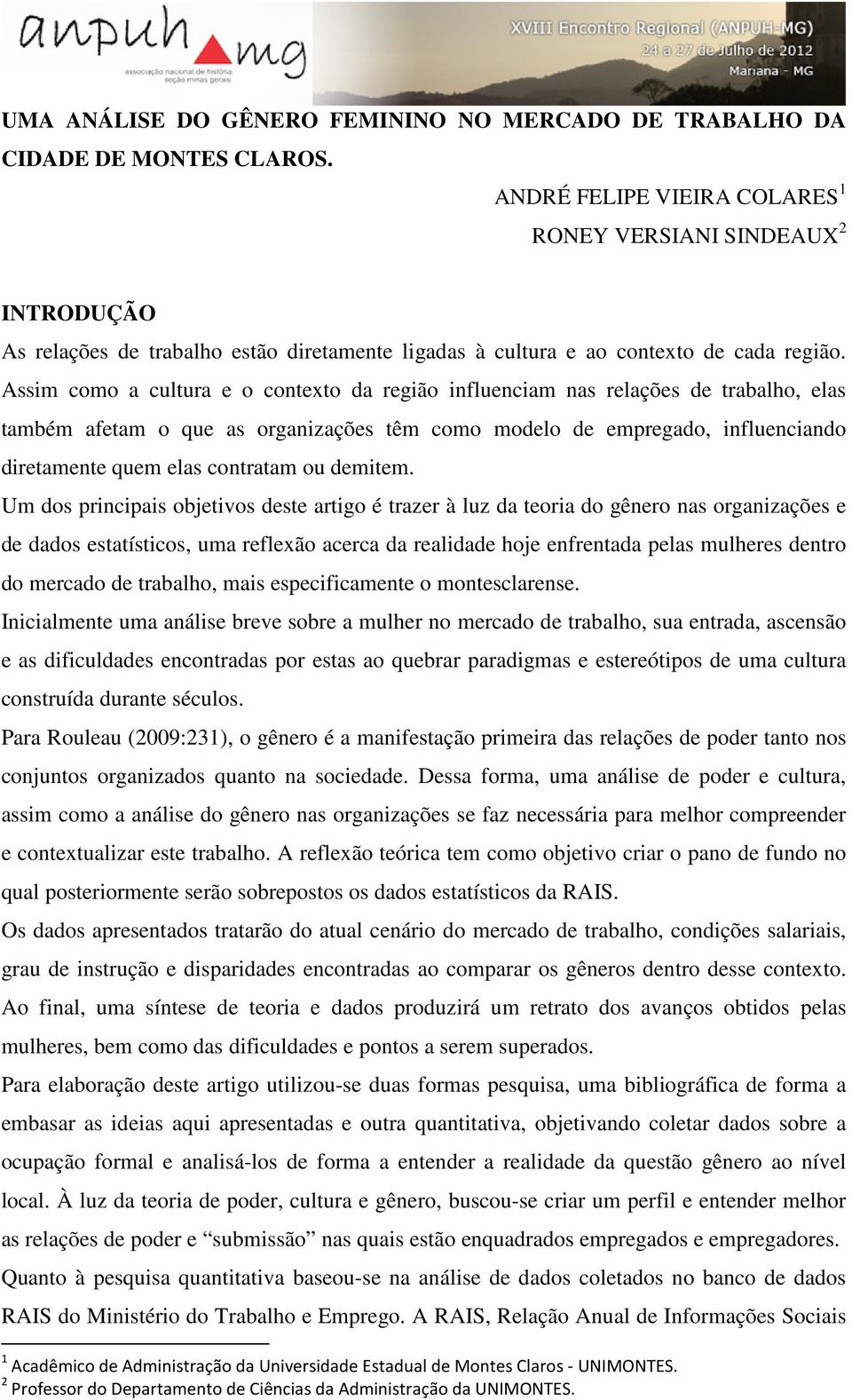 anpuh mg
associação nacional de história
seção minas gerais

XVIII Encontro Regional (ANPUH-MG)
24 a 27 de Julho de 2012
Mariana - MG

UMA ANÁLISE DO GÊNERO FEMININO NO MERCADO DE TRABALHO DA CIDADE DE MONTES CLAROS.

ANDRÉ FELIPE VIEIRA COLARES$^1$
RONEY VERSIANI SINDEAUX$^2$

INTRODUÇÃO

As relações de trabalho estão diretamente ligadas à cultura e ao contexto de cada região. Assim como a cultura e o contexto da região influenciam nas relações de trabalho, elas também afetam o que as organizações têm como modelo de empregado, influenciando diretamente quem elas contratam ou demitem.

Um dos principais objetivos deste artigo é trazer à luz da teoria do gênero nas organizações e de dados estatísticos, uma reflexão acerca da realidade hoje enfrentada pelas mulheres dentro do mercado de trabalho, mais especificamente o montesclarense.

Inicialmente uma análise breve sobre a mulher no mercado de trabalho, sua entrada, ascensão e as dificuldades encontradas por estas ao quebrar paradigmas e estereótipos de uma cultura construída durante séculos.

Para Rouleau (2009:231), o gênero é a manifestação primeira das relações de poder tanto nos conjuntos organizados quanto na sociedade. Dessa forma, uma análise de poder e cultura, assim como a análise do gênero nas organizações se faz necessária para melhor compreender e contextualizar este trabalho. A reflexão teórica tem como objetivo criar o pano de fundo no qual posteriormente serão sobrepostos os dados estatísticos da RAIS.

Os dados apresentados tratarão do atual cenário do mercado de trabalho, condições salariais, grau de instrução e disparidades encontradas ao comparar os gêneros dentro desse contexto. Ao final, uma síntese de teoria e dados produzirá um retrato dos avanços obtidos pelas mulheres, bem como das dificuldades e pontos a serem superados.

Para elaboração deste artigo utilizou-se duas formas pesquisa, uma bibliográfica de forma a embasar as ideias aqui apresentadas e outra quantitativa, objetivando coletar dados sobre a ocupação formal e analisá-los de forma a entender a realidade da questão gênero ao nível local. À luz da teoria de poder, cultura e gênero, buscou-se criar um perfil e entender melhor as relações de poder e “submissão” nas quais estão enquadrados empregados e empregadores.

Quanto à pesquisa quantitativa baseou-se na análise de dados coletados no banco de dados RAIS do Ministério do Trabalho e Emprego. A RAIS, Relação Anual de Informações Sociais

$^1$ Acadêmico de Administração da Universidade Estadual de Montes Claros - UNIMONTES.
$^2$ Professor do Departamento de Ciências da Administração da UNIMONTES.